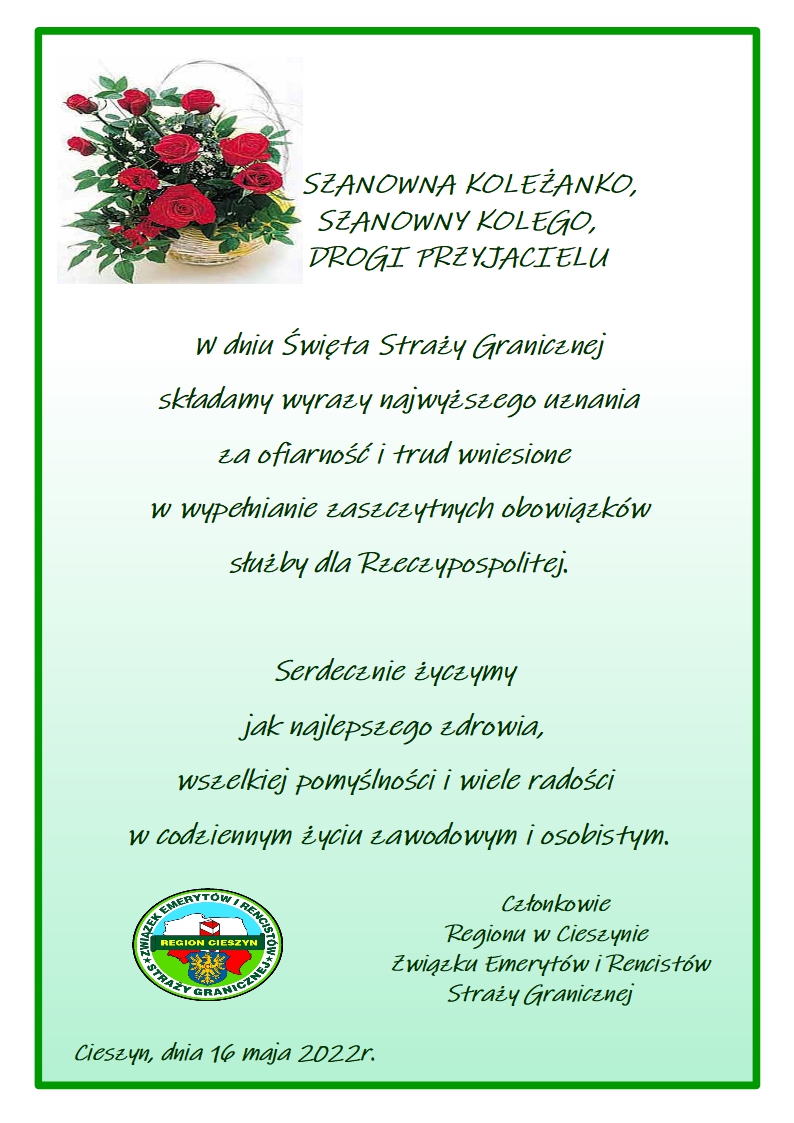 SZANOWNA KOLEŻANKO,
SZANOWNY KOLEGO,
DROGI PRZYJACIELU

W dniu Święta Straży Granicznej
składamy wyrazy najwyższego uznania
za ofiarność i trud wniesione
w wypełnianie zaszczytnych obowiązków
służby dla Rzeczypospolitej.

Serdecznie życzymy
jak najlepszego zdrowia,
wszelkiej pomyślności i wiele radości
w codziennym życiu zawodowym i osobistym.

ZWIĄZEK EMERYTÓW I RENCISTÓW
REGION CIESZYN
STRAŻY GRANICZNEJ

Członkowie
Regionu w Cieszynie
Związku Emerytów i Rencistów
Straży Granicznej

Cieszyn, dnia 16 maja 2022r.